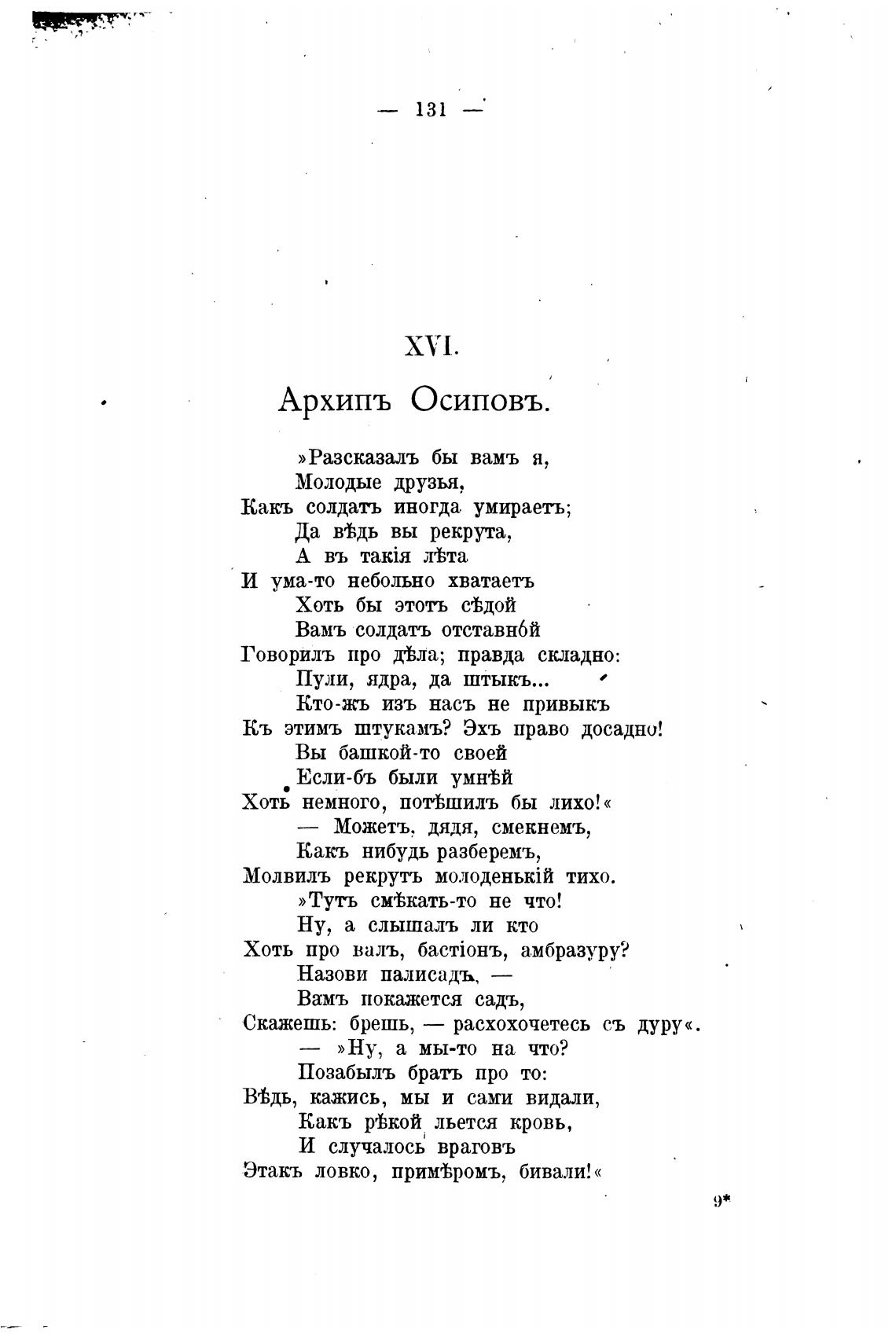 — 131 —

XVI.

Архипъ Осиповъ.

»Разсказалъ бы вамъ я,
Молодые друзья,
Какъ солдатъ иногда умираетъ;
Да вѣдь вы рекрута,
А въ такія лѣта
И ума-то небольно хватаетъ
Хоть бы этотъ сѣдой
Вамъ солдатъ отставнóй
Говорилъ про дѣла; правда складно:
Пули, ядра, да штыкъ...
Кто-жъ изъ насъ не привыкъ
Къ этимъ штукамъ? Эхъ право досадно!
Вы башкой-то своей
Если-бъ были умнѣй
Хоть немного, потѣшилъ бы лихо!«
— Можетъ, дядя, смекнемъ,
Какъ нибудь разберемъ,
Молвилъ рекрутъ молоденькій тихо.
»Тутъ смѣкать-то не что!
Ну, а слышалъ ли кто
Хоть про валъ, бастіонъ, амбразуру?
Назови палисадъ, —
Вамъ покажется садъ,
Скажешь: брешь, — расхохочетесь съ дуру«.
— »Ну, а мы-то на что?
Позабылъ братъ про то:
Вѣдь, кажись, мы и сами видали,
Какъ рѣкой льется кровь,
И случалось враговъ
Этакъ ловко, примѣромъ, бивали!«

9*